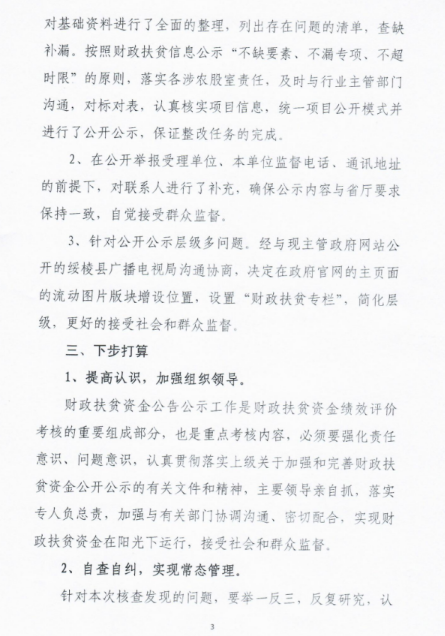 对基础资料进行了全面的整理，列出存在问题的清单，查缺补漏。按照财政扶贫信息公示“不缺要素、不漏专项、不超时限”的原则，落实各涉农股室责任，及时与行业主管部门沟通，对标对表，认真核实项目信息，统一项目公开模式并进行了公开公示，保证整改任务的完成。

2、在公开举报受理单位、本单位监督电话、通讯地址的前提下，对联系人进行了补充，确保公示内容与省厅要求保持一致，自觉接受群众监督。

3、针对公开公示层级多问题。经与现主管政府网站公开的绥棱县广播电视局沟通协商，决定在政府官网的主页面的流动图片版块增设位置，设置“财政扶贫专栏”，简化层级，更好的接受社会和群众监督。

三、下步打算

1、提高认识，加强组织领导。

财政扶贫资金公告公示工作是财政扶贫资金绩效评价考核的重要组成部分，也是重点考核内容，必须要强化责任意识、问题意识，认真贯彻落实上级关于加强和完善财政扶贫资金公开公示的有关文件和精神，主要领导亲自抓，落实专人负总责，加强与有关部门协调沟通、密切配合，实现财政扶贫资金在阳光下运行，接受社会和群众监督。

2、自查自纠，实现常态管理。

针对本次核查发现的问题，要举一反三，反复研究，认

3